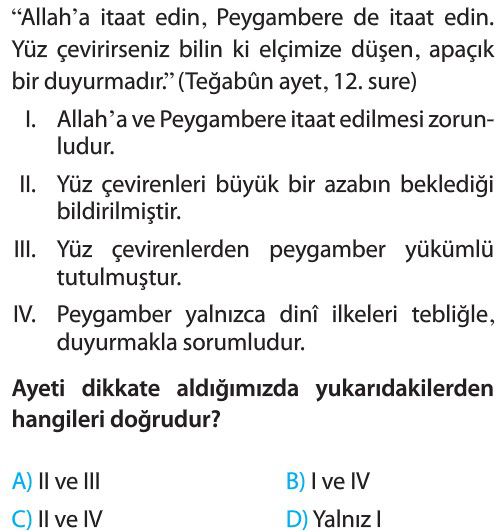 “Allah’a itaat edin, Peygambere de itaat edin. Yüz çevirirseniz bilin ki elçimize düşen, apaçık bir duyurmadır.” (Teğabûn ayet, 12. sure)

I. Allah’a ve Peygambere itaat edilmesi zorunludur.

II. Yüz çevirenleri büyük bir azabın beklediği bildirilmiştir.

III. Yüz çevirenlerden peygamber yükümlü tutulmuştur.

IV. Peygamber yalnızca dinî ilkeleri tebliğle, duyurmakla sorumludur.

Ayeti dikkate aldığımızda yukarıdakilerden hangileri doğrudur?

A) II ve III
B) I ve IV
C) II ve IV
D) Yalnız I